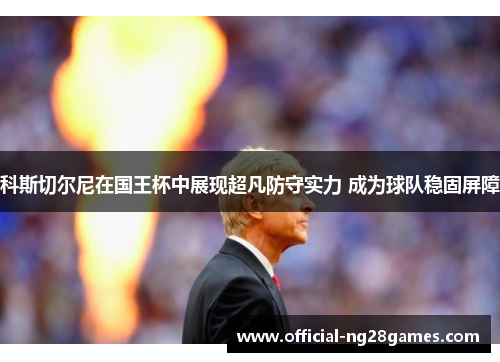 科斯切尔尼在国王杯中展现超凡防守实力 成为球队稳固屏障

www.official-ng28games.com